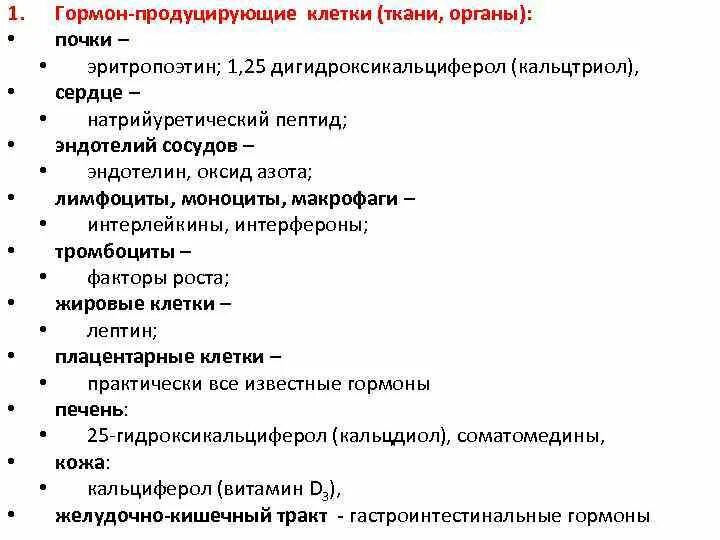 1. Гормон-продуцирующие клетки (ткани, органы):

• почки –
 • эритропоэтин; 1,25 дигидроксикальциферол (кальцтриол),
• сердце –
 • натрийуретический пептид;
• эндотелий сосудов –
 • эндотелин, оксид азота;
• лимфоциты, моноциты, макрофаги –
 • интерлейкины, интерфероны;
• тромбоциты –
 • факторы роста;
• жировые клетки –
 • лептин;
• плацентарные клетки –
 • практически все известные гормоны
• печень:
 • 25-гидроксикальциферол (кальцдиол), соматомедины,
• кожа:
 • кальциферол (витамин $D_3$),
• желудочно-кишечный тракт - гастроинтестинальные гормоны